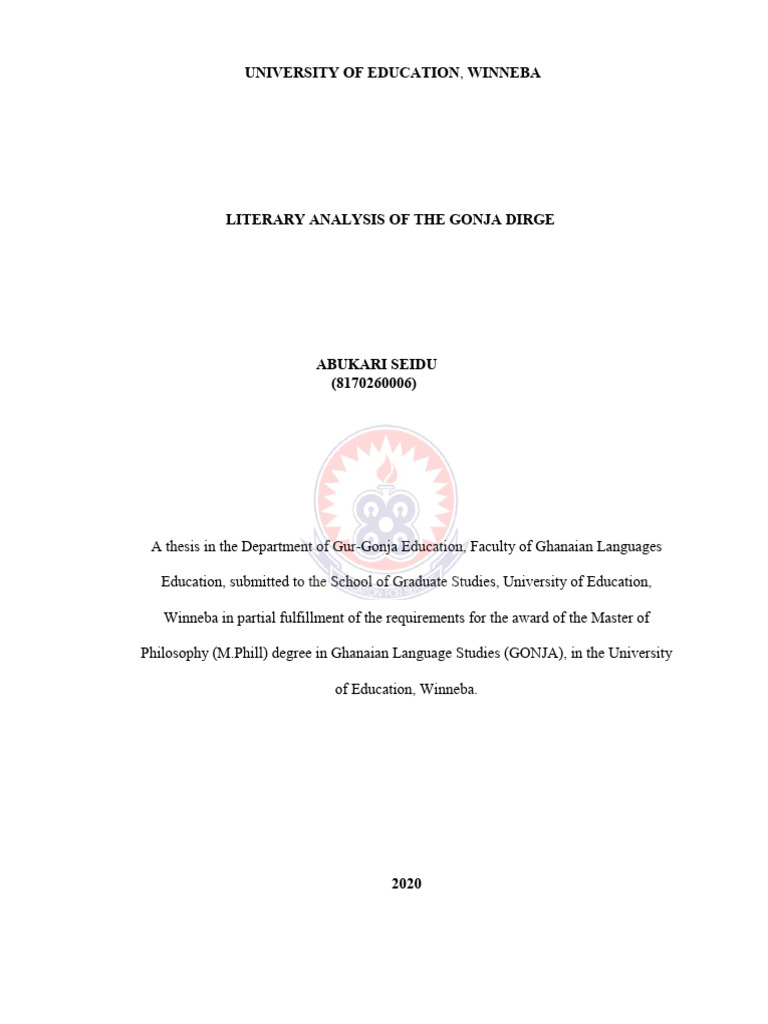 UNIVERSITY OF EDUCATION, WINNEBA

LITERARY ANALYSIS OF THE GONJA DIRGE

ABUKARI SEIDU
(8170260006)

A thesis in the Department of Gur-Gonja Education, Faculty of Ghanaian Languages Education, submitted to the School of Graduate Studies, University of Education, Winneba in partial fulfillment of the requirements for the award of the Master of Philosophy (M.Phill) degree in Ghanaian Language Studies (GONJA), in the University of Education, Winneba.

2020